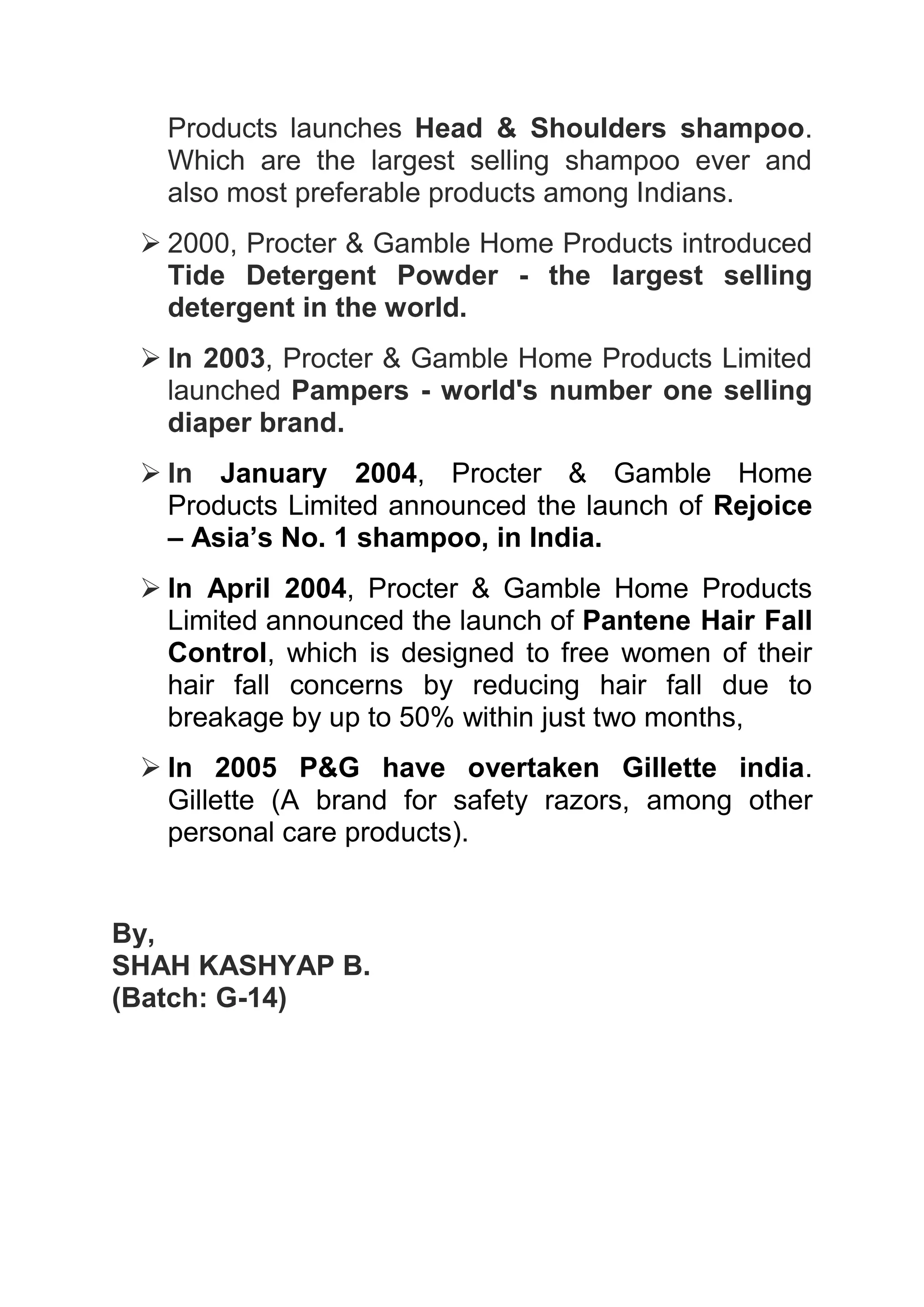 Products launches Head & Shoulders shampoo. Which are the largest selling shampoo ever and also most preferable products among Indians.

➢ 2000, Procter & Gamble Home Products introduced Tide Detergent Powder - the largest selling detergent in the world.

➢ In 2003, Procter & Gamble Home Products Limited launched Pampers - world's number one selling diaper brand.

➢ In January 2004, Procter & Gamble Home Products Limited announced the launch of Rejoice – Asia’s No. 1 shampoo, in India.

➢ In April 2004, Procter & Gamble Home Products Limited announced the launch of Pantene Hair Fall Control, which is designed to free women of their hair fall concerns by reducing hair fall due to breakage by up to 50% within just two months,

➢ In 2005 P&G have overtaken Gillette india. Gillette (A brand for safety razors, among other personal care products).

By,
SHAH KASHYAP B.
(Batch: G-14)